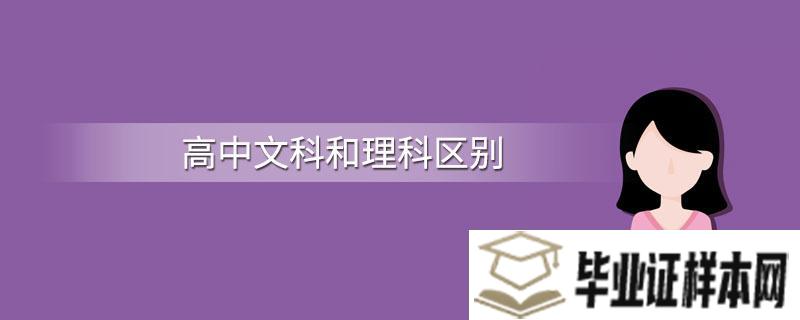 高中文科和理科区别

毕业证样本网